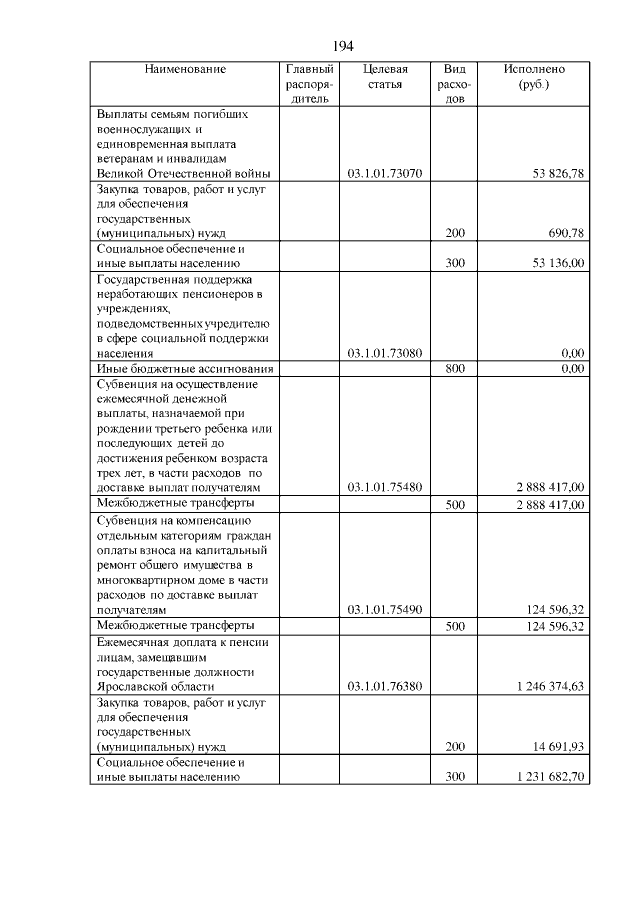 194

| Наименование | Главный распорядитель | Целевая статья | Вид расходов | Исполнено (руб.) |
|---|---|---|---|---|
| Выплаты семьям погибших военнослужащих и единовременная выплата ветеранам и инвалидам Великой Отечественной войны | | 03.1.01.73070 | | 53 826,78 |
| Закупка товаров, работ и услуг для обеспечения государственных (муниципальных) нужд | | | 200 | 690,78 |
| Социальное обеспечение и иные выплаты населению | | | 300 | 53 136,00 |
| Государственная поддержка неработающих пенсионеров в учреждениях, подведомственных учредителю в сфере социальной поддержки населения | | 03.1.01.73080 | | 0,00 |
| Иные бюджетные ассигнования | | | 800 | 0,00 |
| Субвенция на осуществление ежемесячной денежной выплаты, назначаемой при рождении третьего ребенка или последующих детей до достижения ребенком возраста трех лет, в части расходов по доставке выплат получателям | | 03.1.01.75480 | | 2 888 417,00 |
| Межбюджетные трансферты | | | 500 | 2 888 417,00 |
| Субвенция на компенсацию отдельным категориям граждан оплаты взноса на капитальный ремонт общего имущества в многоквартирном доме в части расходов по доставке выплат получателям | | 03.1.01.75490 | | 124 596,32 |
| Межбюджетные трансферты | | | 500 | 124 596,32 |
| Ежемесячная доплата к пенсии лицам, замещавшим государственные должности Ярославской области | | 03.1.01.76380 | | 1 246 374,63 |
| Закупка товаров, работ и услуг для обеспечения государственных (муниципальных) нужд | | | 200 | 14 691,93 |
| Социальное обеспечение и иные выплаты населению | | | 300 | 1 231 682,70 |